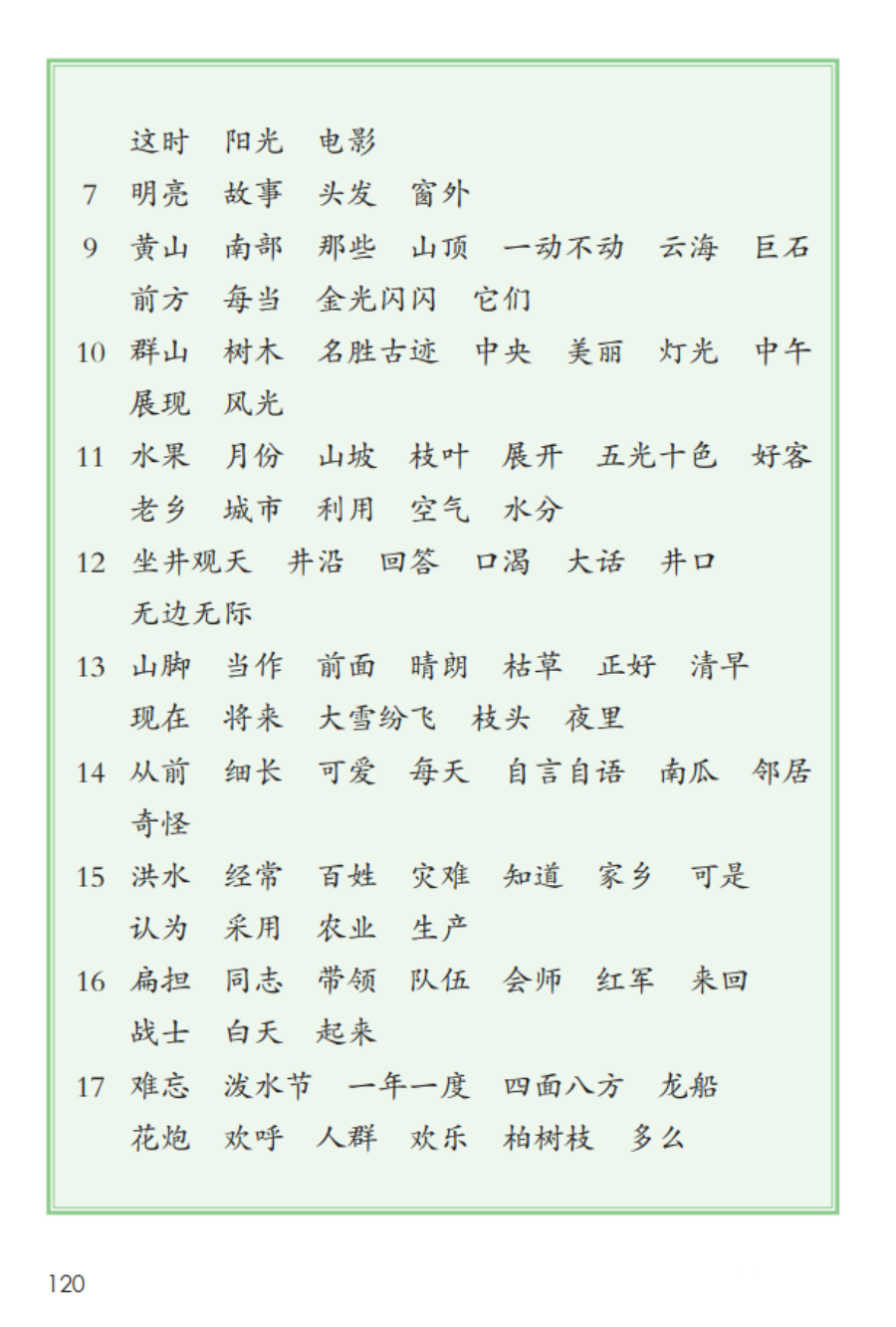 这时　阳光　电影

7　明亮　故事　头发　窗外

9　黄山　南部　那些　山顶　一动不动　云海　巨石　前方　每当　金光闪闪　它们

10　群山　树木　名胜古迹　中央　美丽　灯光　中午　展现　风光

11　水果　月份　山坡　枝叶　展开　五光十色　好客　老乡　城市　利用　空气　水分

12　坐井观天　井沿　回答　口渴　大话　井口　无边无际

13　山脚　当作　前面　晴朗　枯草　正好　清早　现在　将来　大雪纷飞　枝头　夜里

14　从前　细长　可爱　每天　自言自语　南瓜　邻居　奇怪

15　洪水　经常　百姓　灾难　知道　家乡　可是　认为　采用　农业　生产

16　扁担　同志　带领　队伍　会师　红军　来回　战士　白天　起来

17　难忘　泼水节　一年一度　四面八方　龙船　花炮　欢呼　人群　欢乐　柏树枝　多么

120